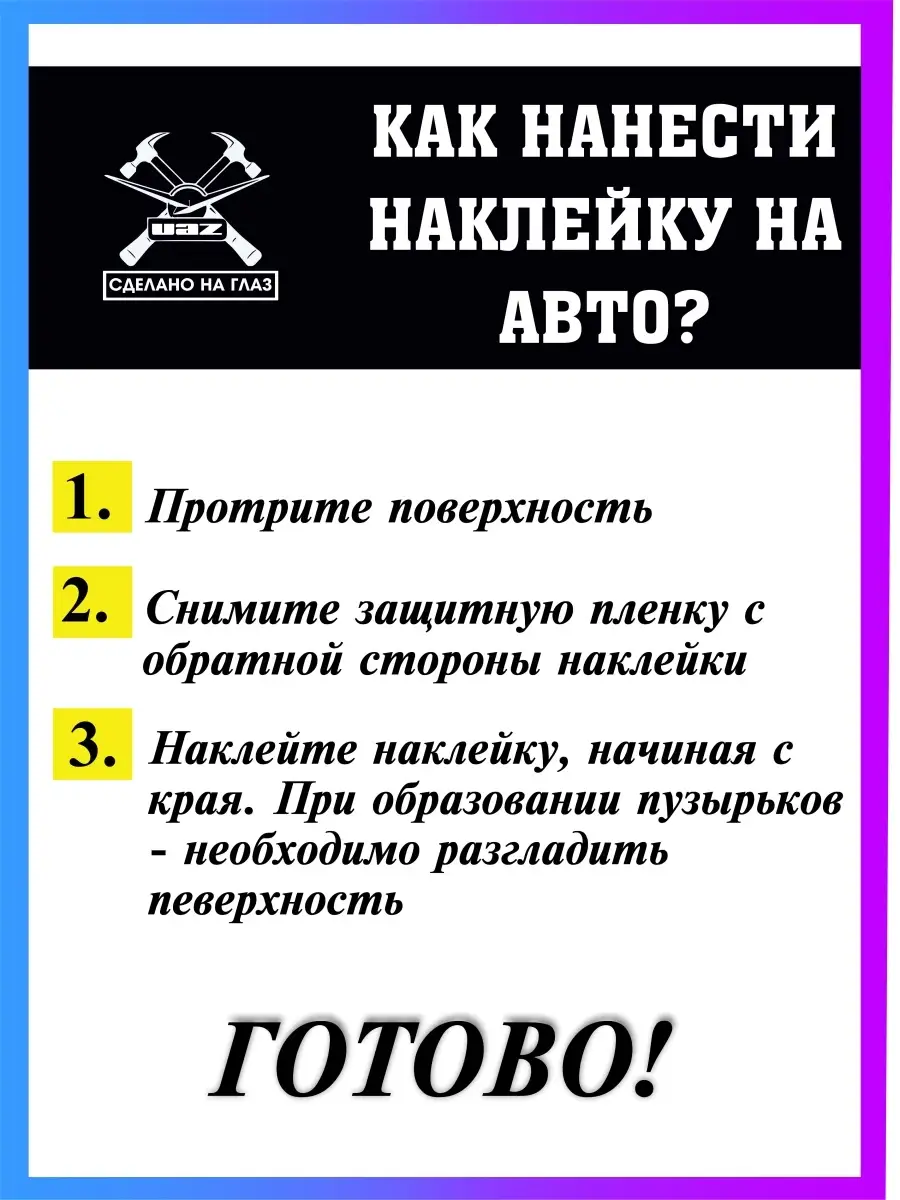 UAZ
СДЕЛАНО НА ГЛАЗ

КАК НАНЕСТИ НАКЛЕЙКУ НА АВТО?

1. Протрите поверхность

2. Снимите защитную пленку с обратной стороны наклейки

3. Наклейте наклейку, начиная с края. При образовании пузырьков - необходимо разгладить певерхность

ГОТОВО!